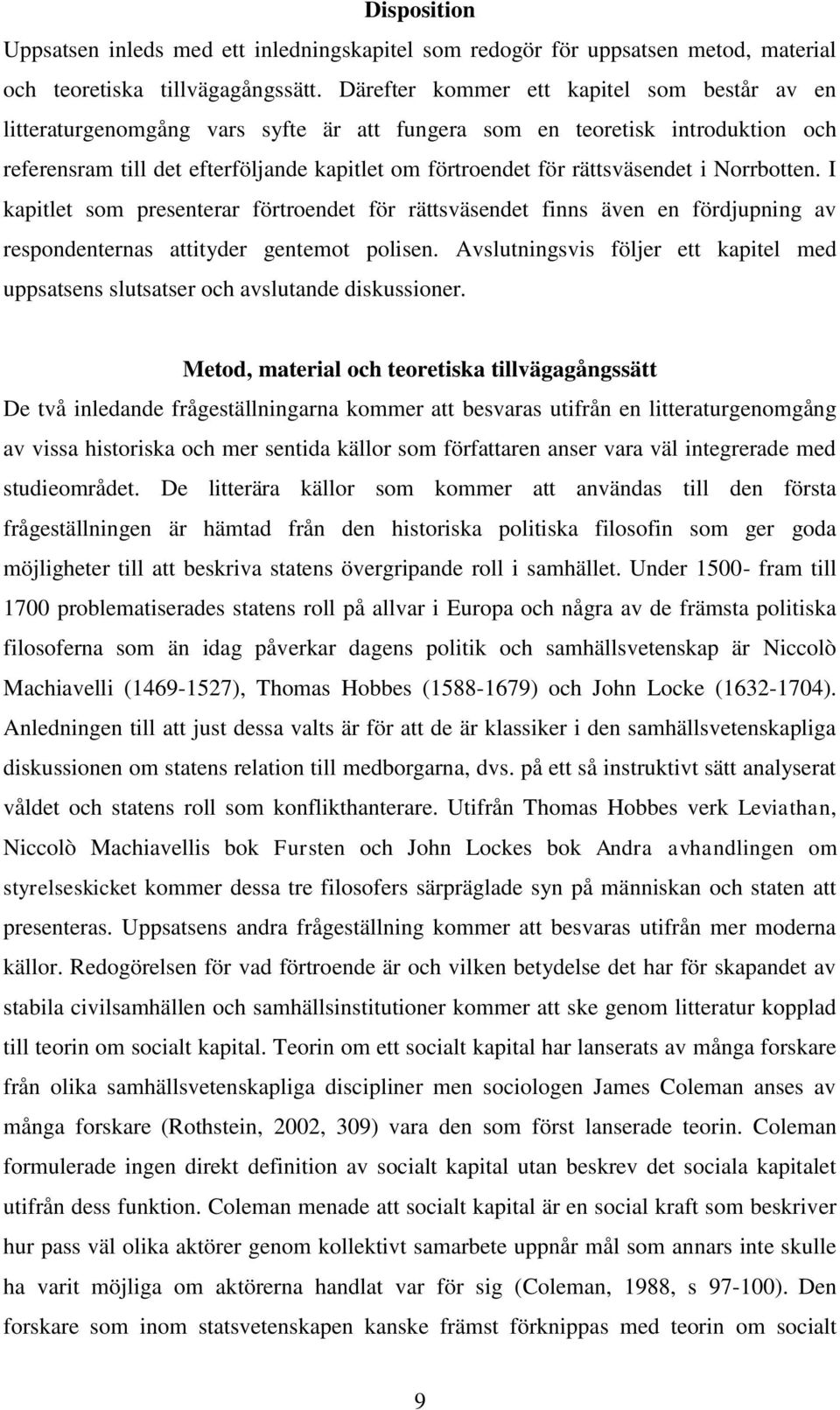 Disposition

Uppsatsen inleds med ett inledningskapitel som redogör för uppsatsen metod, material och teoretiska tillvägagångssätt. Därefter kommer ett kapitel som består av en litteraturgenomgång vars syfte är att fungera som en teoretisk introduktion och referensram till det efterföljande kapitlet om förtroendet för rättsväsendet i Norrbotten. I kapitlet som presenterar förtroendet för rättsväsendet finns även en fördjupning av respondenternas attityder gentemot polisen. Avslutningsvis följer ett kapitel med uppsatsens slutsatser och avslutande diskussioner.

Metod, material och teoretiska tillvägagångssätt

De två inledande frågeställningarna kommer att besvaras utifrån en litteraturgenomgång av vissa historiska och mer sentida källor som författaren anser vara väl integrerade med studieområdet. De litterära källor som kommer att användas till den första frågeställningen är hämtad från den historiska politiska filosofin som ger goda möjligheter till att beskriva statens övergripande roll i samhället. Under 1500- fram till 1700 problematiserades statens roll på allvar i Europa och några av de främsta politiska filosoferna som än idag påverkar dagens politik och samhällsvetenskap är Niccolò Machiavelli (1469-1527), Thomas Hobbes (1588-1679) och John Locke (1632-1704). Anledningen till att just dessa valts är för att de är klassiker i den samhällsvetenskapliga diskussionen om statens relation till medborgarna, dvs. på ett så instruktivt sätt analyserat våldet och statens roll som konflikthanterare. Utifrån Thomas Hobbes verk Leviathan, Niccolò Machiavellis bok Fursten och John Lockes bok Andra avhandlingen om styrelseskicket kommer dessa tre filosofers särpräglade syn på människan och staten att presenteras. Uppsatsens andra frågeställning kommer att besvaras utifrån mer moderna källor. Redogörelsen för vad förtroende är och vilken betydelse det har för skapandet av stabila civilsamhällen och samhällsinstitutioner kommer att ske genom litteratur kopplad till teorin om socialt kapital. Teorin om ett socialt kapital har lanserats av många forskare från olika samhällsvetenskapliga discipliner men sociologen James Coleman anses av många forskare (Rothstein, 2002, 309) vara den som först lanserade teorin. Coleman formulerade ingen direkt definition av socialt kapital utan beskrev det sociala kapitalet utifrån dess funktion. Coleman menade att socialt kapital är en social kraft som beskriver hur pass väl olika aktörer genom kollektivt samarbete uppnår mål som annars inte skulle ha varit möjliga om aktörerna handlat var för sig (Coleman, 1988, s 97-100). Den forskare som inom statsvetenskapen kanske främst förknippas med teorin om socialt

9